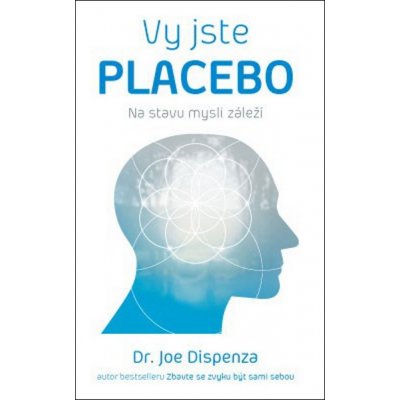 Vy jste
PLACEBO

Na stavu mysli záleží

Dr. Joe Dispenza

autor bestselleru Zbavte se zvyku být sami sebou